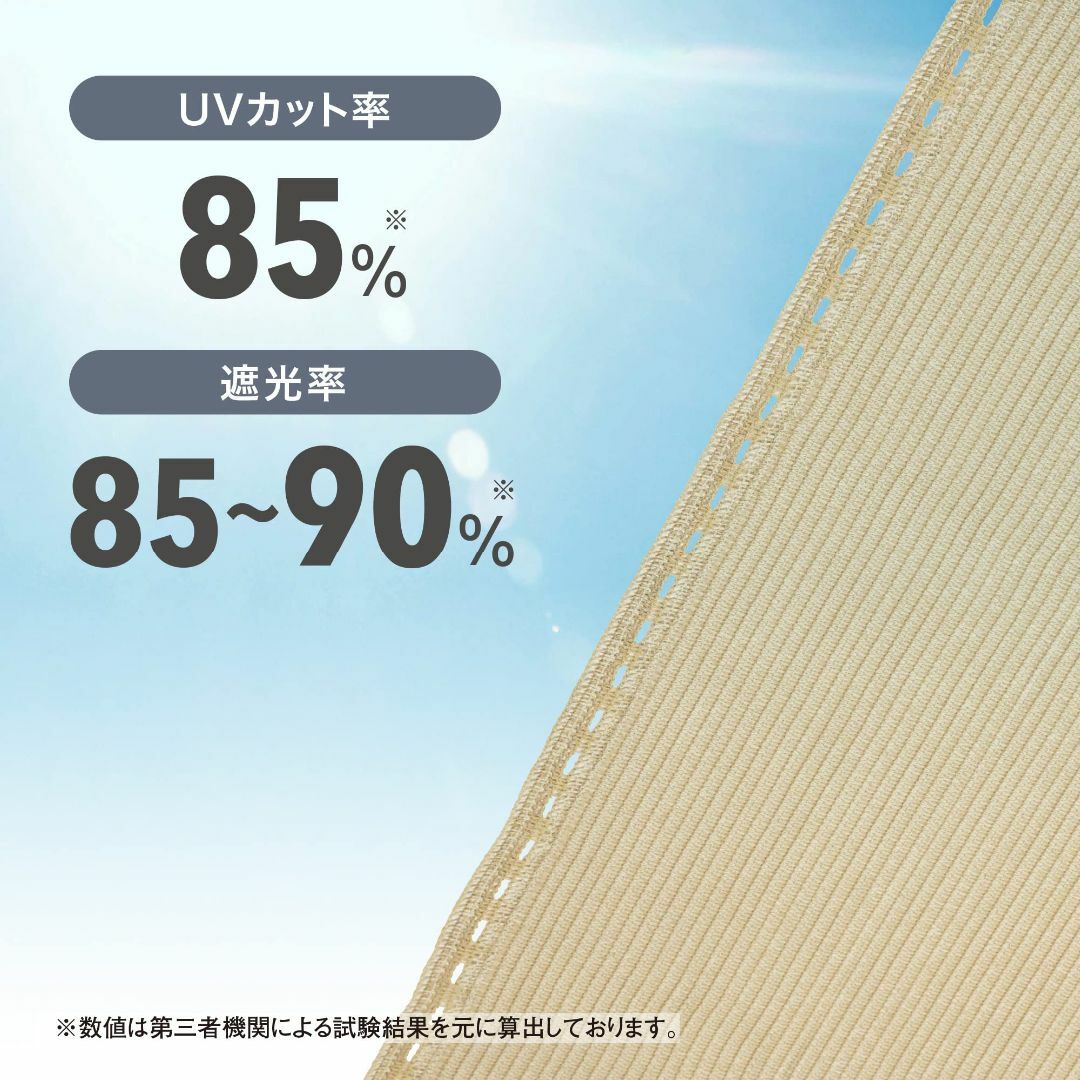 UVカット率

85%※

遮光率

85~90%※

※数値は第三者機関による試験結果を元に算出しております。